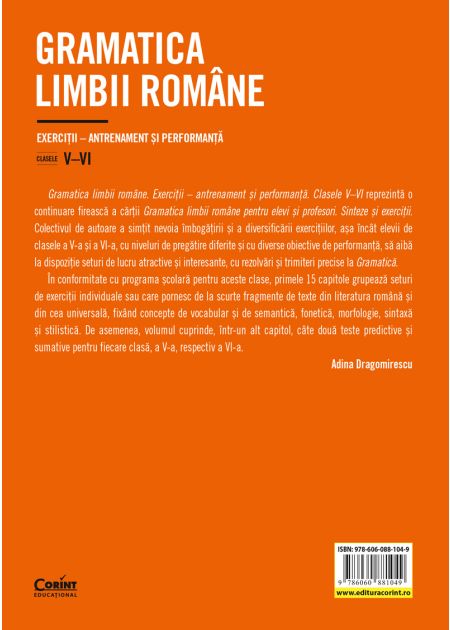 GRAMATICA LIMBII ROMÂNE

EXERCIȚII – ANTRENAMENT ȘI PERFORMANȚĂ

CLASELE V–VI

Gramatica limbii române. Exerciții – antrenament și performanță. Clasele V–VI reprezintă o continuare firească a cărții Gramatica limbii române pentru elevi și profesori. Sinteze și exerciții. Colectivul de autoare a simțit nevoia îmbogățirii și a diversificării exercițiilor, așa încât elevii de clasele a V-a și a VI-a, cu niveluri de pregătire diferite și cu diverse obiective de performanță, să aibă la dispoziție seturi de lucru atractive și interesante, cu rezolvări și trimiteri precise la Gramatică.

În conformitate cu programa școlară pentru aceste clase, primele 15 capitole grupează seturi de exerciții individuale sau care pornesc de la scurte fragmente de texte din literatura română și din cea universală, fixând concepte de vocabular și de semantică, fonetică, morfologie, sintaxă și stilistică. De asemenea, volumul cuprinde, într-un alt capitol, câte două teste predictive și sumative pentru fiecare clasă, a V-a, respectiv a VI-a.

Adina Dragomirescu

CORINT EDUCAȚIONAL

ISBN: 978-606-088-104-9

9 786060 881049

www.edituracorint.ro